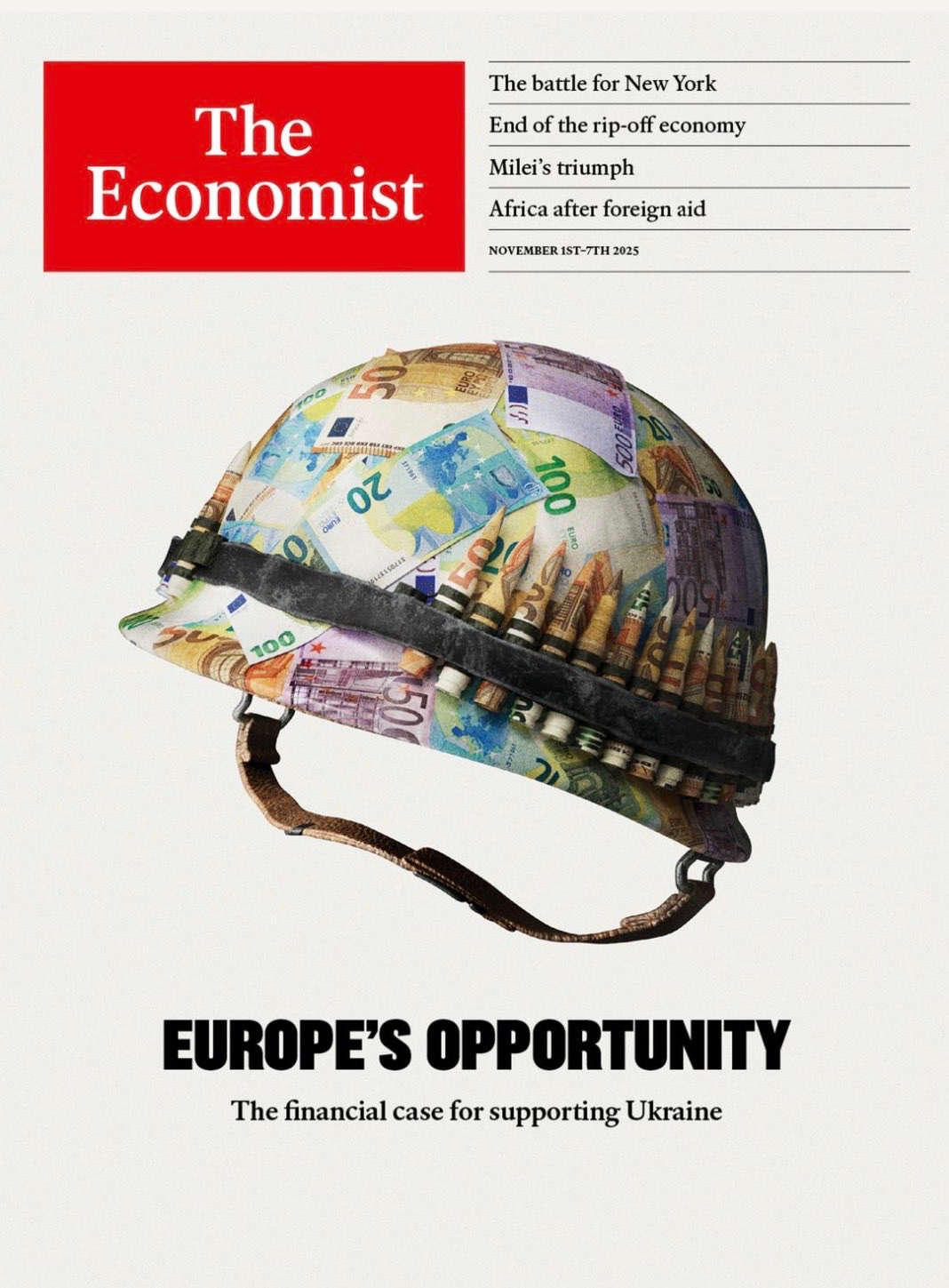 The Economist

The battle for New York

End of the rip-off economy

Milei's triumph

Africa after foreign aid

NOVEMBER 1ST–7TH 2025

EUROPE'S OPPORTUNITY

The financial case for supporting Ukraine